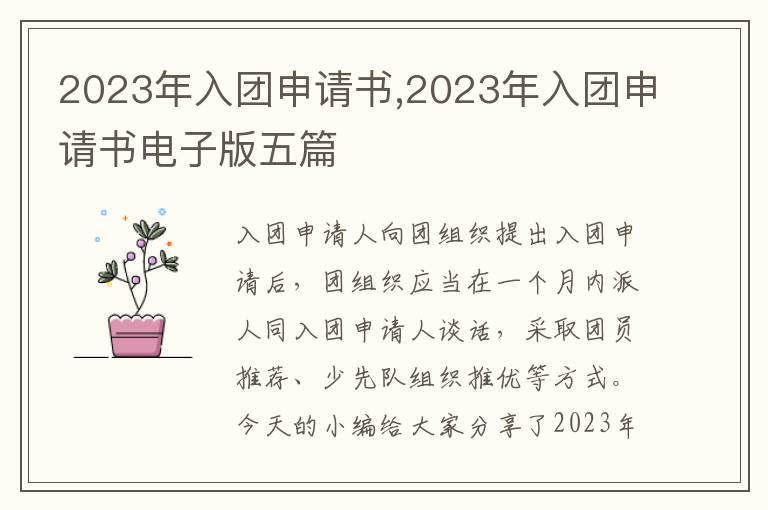 2023年入团申请书,2023年入团申请书电子版五篇

入团申请人向团组织提出入团申请后，团组织应当在一个月内派人同入团申请人谈话，采取团员推荐、少先队组织推优等方式。今天的小编给大家分享了2023年